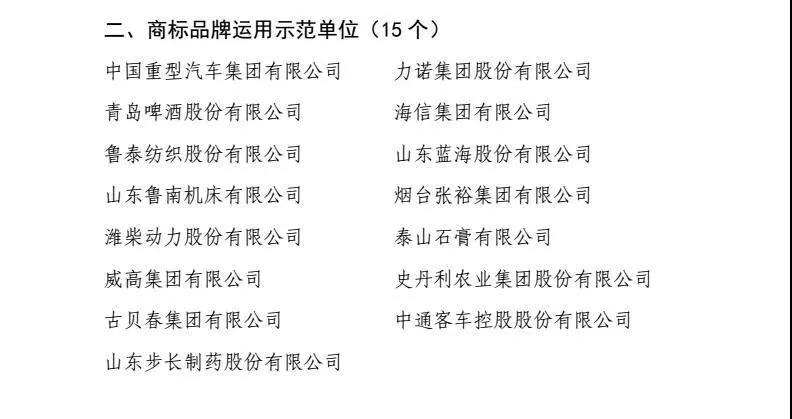 二、商标品牌运用示范单位（15 个）

中国重型汽车集团有限公司
青岛啤酒股份有限公司
鲁泰纺织股份有限公司
山东鲁南机床有限公司
潍柴动力股份有限公司
威高集团有限公司
古贝春集团有限公司
山东步长制药股份有限公司

力诺集团股份有限公司
海信集团有限公司
山东蓝海股份有限公司
烟台张裕集团有限公司
泰山石膏有限公司
史丹利农业集团股份有限公司
中通客车控股股份有限公司